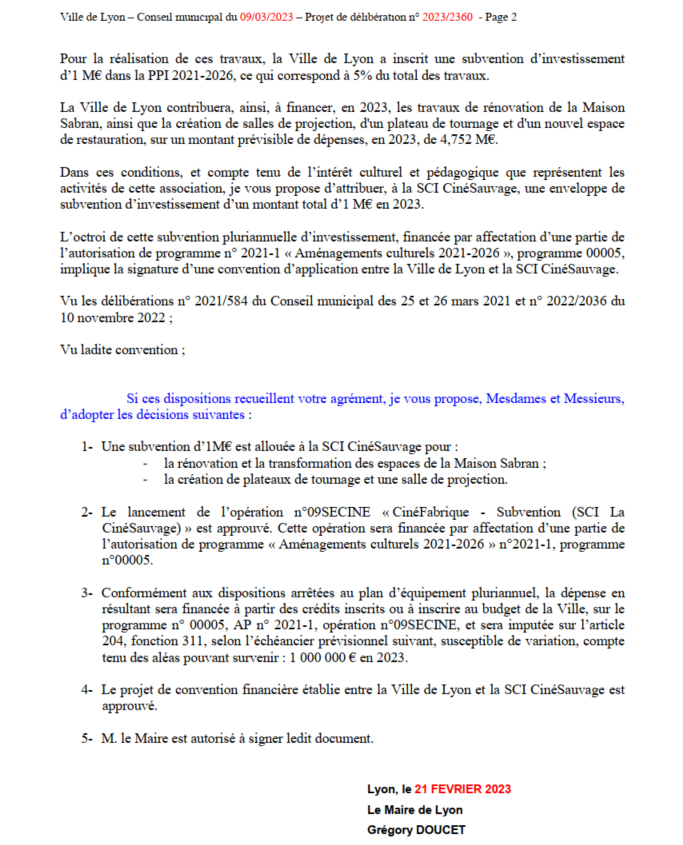 Ville de Lyon – Conseil municipal du 09/03/2023 – Projet de délibération n° 2023/2360 - Page 2

Pour la réalisation de ces travaux, la Ville de Lyon a inscrit une subvention d'investissement d'1 M€ dans la PPI 2021-2026, ce qui correspond à 5% du total des travaux.

La Ville de Lyon contribuera, ainsi, à financer, en 2023, les travaux de rénovation de la Maison Sabran, ainsi que la création de salles de projection, d'un plateau de tournage et d'un nouvel espace de restauration, sur un montant prévisible de dépenses, en 2023, de 4,752 M€.

Dans ces conditions, et compte tenu de l'intérêt culturel et pédagogique que représentent les activités de cette association, je vous propose d'attribuer, à la SCI CinéSauvage, une enveloppe de subvention d'investissement d'un montant total d'1 M€ en 2023.

L'octroi de cette subvention pluriannuelle d'investissement, financée par affectation d'une partie de l'autorisation de programme n° 2021-1 « Aménagements culturels 2021-2026 », programme 00005, implique la signature d'une convention d'application entre la Ville de Lyon et la SCI CinéSauvage.

Vu les délibérations n° 2021/584 du Conseil municipal des 25 et 26 mars 2021 et n° 2022/2036 du 10 novembre 2022 ;

Vu ladite convention ;

Si ces dispositions recueillent votre agrément, je vous propose, Mesdames et Messieurs, d'adopter les décisions suivantes :

1- Une subvention d'1M€ est allouée à la SCI CinéSauvage pour :
- la rénovation et la transformation des espaces de la Maison Sabran ;
- la création de plateaux de tournage et une salle de projection.

2- Le lancement de l'opération n°09SECINE « CinéFabrique - Subvention (SCI La CinéSauvage) » est approuvé. Cette opération sera financée par affectation d'une partie de l'autorisation de programme « Aménagements culturels 2021-2026 » n°2021-1, programme n°00005.

3- Conformément aux dispositions arrêtées au plan d'équipement pluriannuel, la dépense en résultant sera financée à partir des crédits inscrits ou à inscrire au budget de la Ville, sur le programme n° 00005, AP n° 2021-1, opération n°09SECINE, et sera imputée sur l'article 204, fonction 311, selon l'échéancier prévisionnel suivant, susceptible de variation, compte tenu des aléas pouvant survenir : 1 000 000 € en 2023.

4- Le projet de convention financière établie entre la Ville de Lyon et la SCI CinéSauvage est approuvé.

5- M. le Maire est autorisé à signer ledit document.

Lyon, le 21 FEVRIER 2023
Le Maire de Lyon
Grégory DOUCET